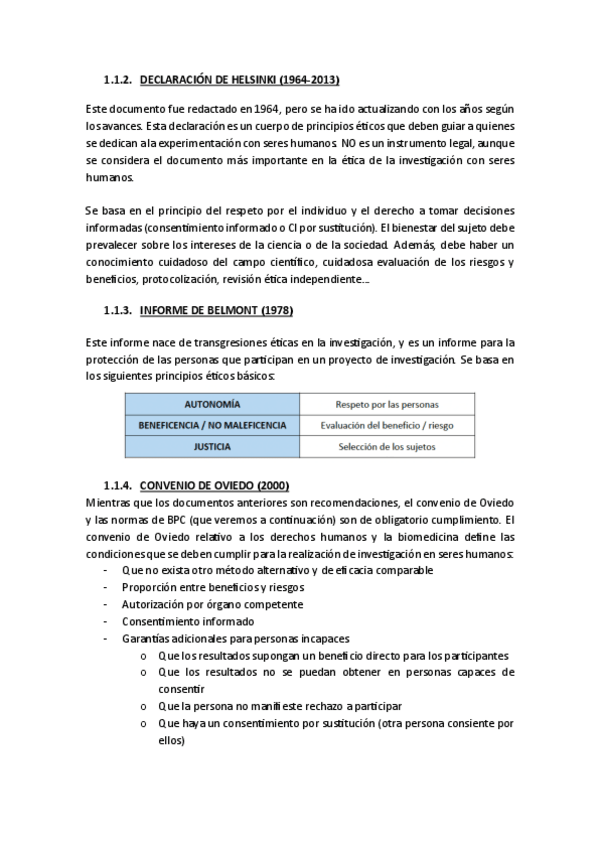 1.1.2. DECLARACIÓN DE HELSINKI (1964-2013)

Este documento fue redactado en 1964, pero se ha ido actualizando con los años según los avances. Esta declaración es un cuerpo de principios éticos que deben guiar a quienes se dedican a la experimentación con seres humanos. NO es un instrumento legal, aunque se considera el documento más importante en la ética de la investigación con seres humanos.

Se basa en el principio del respeto por el individuo y el derecho a tomar decisiones informadas (consentimiento informado o CI por sustitución). El bienestar del sujeto debe prevalecer sobre los intereses de la ciencia o de la sociedad. Además, debe haber un conocimiento cuidadoso del campo científico, cuidadosa evaluación de los riesgos y beneficios, protocolización, revisión ética independiente…

1.1.3. INFORME DE BELMONT (1978)

Este informe nace de transgresiones éticas en la investigación, y es un informe para la protección de las personas que participan en un proyecto de investigación. Se basa en los siguientes principios éticos básicos:

| AUTONOMÍA | Respeto por las personas |
|---|---|
| BENEFICENCIA / NO MALEFICENCIA | Evaluación del beneficio / riesgo |
| JUSTICIA | Selección de los sujetos |

1.1.4. CONVENIO DE OVIEDO (2000)
Mientras que los documentos anteriores son recomendaciones, el convenio de Oviedo y las normas de BPC (que veremos a continuación) son de obligatorio cumplimiento. El convenio de Oviedo relativo a los derechos humanos y la biomedicina define las condiciones que se deben cumplir para la realización de investigación en seres humanos:
- Que no exista otro método alternativo y de eficacia comparable
- Proporción entre beneficios y riesgos
- Autorización por órgano competente
- Consentimiento informado
- Garantías adicionales para personas incapaces
o Que los resultados supongan un beneficio directo para los participantes
o Que los resultados no se puedan obtener en personas capaces de consentir
o Que la persona no manifieste rechazo a participar
o Que haya un consentimiento por sustitución (otra persona consiente por ellos)